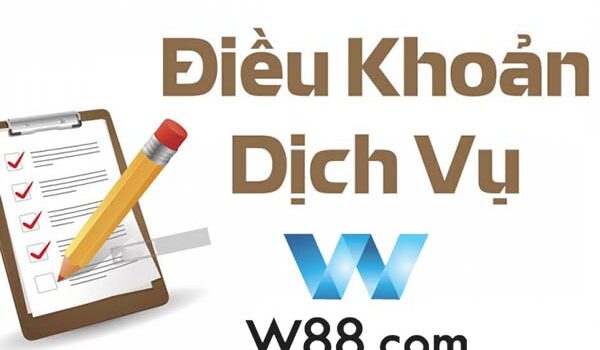 Điều Khoản Dịch Vụ

W88.com